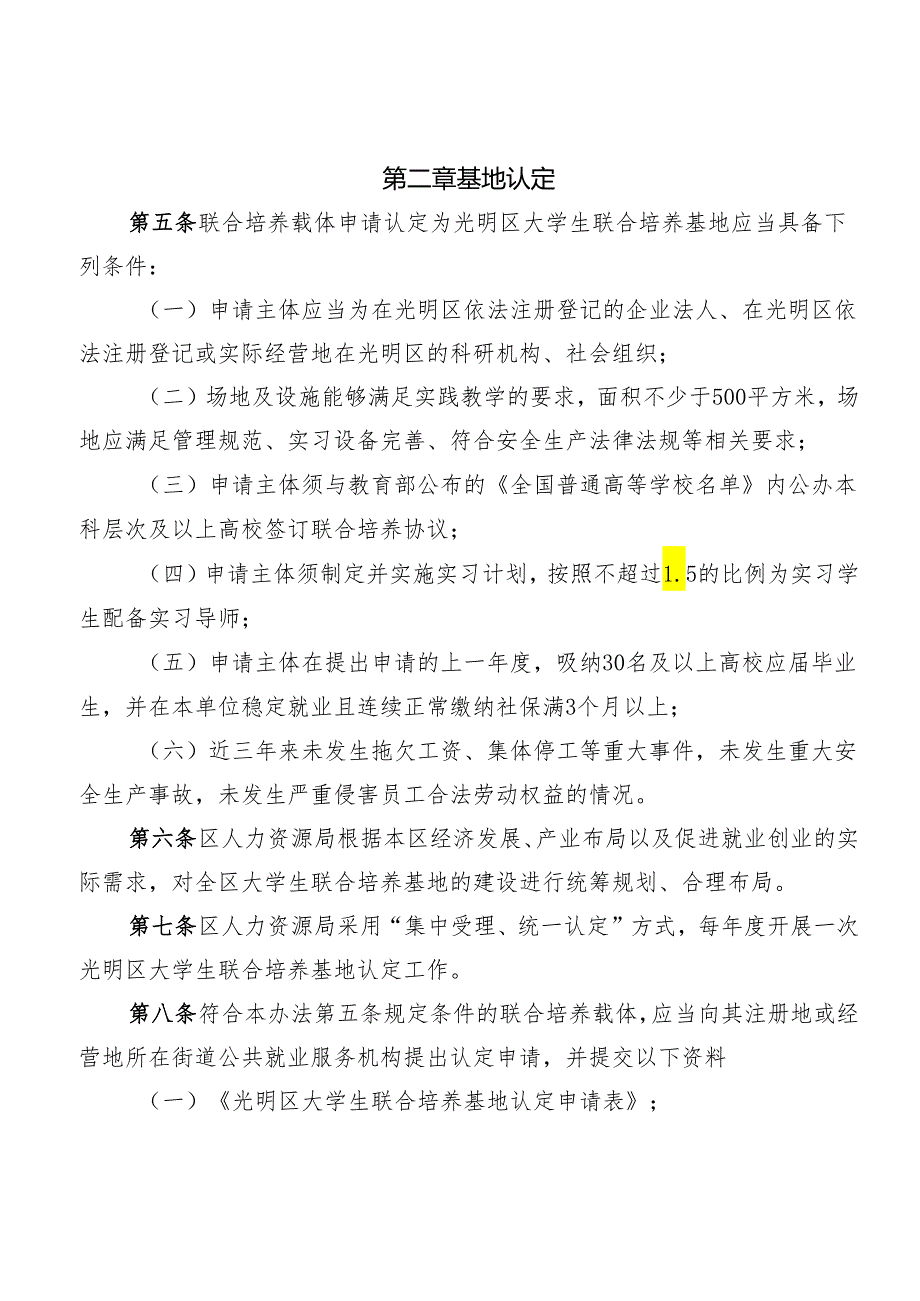 第二章基地认定

第五条联合培养载体申请认定为光明区大学生联合培养基地应当具备下列条件：

（一）申请主体应当为在光明区依法注册登记的企业法人、在光明区依法注册登记或实际经营地在光明区的科研机构、社会组织；

（二）场地及设施能够满足实践教学的要求，面积不少于500平方米，场地应满足管理规范、实习设备完善、符合安全生产法律法规等相关要求；

（三）申请主体须与教育部公布的《全国普通高等学校名单》内公办本科层次及以上高校签订联合培养协议；

（四）申请主体须制定并实施实习计划，按照不超过1.5的比例为实习学生配备实习导师；

（五）申请主体在提出申请的上一年度，吸纳30名及以上高校应届毕业生，并在本单位稳定就业且连续正常缴纳社保满3个月以上；

（六）近三年来未发生拖欠工资、集体停工等重大事件，未发生重大安全生产事故，未发生严重侵害员工合法劳动权益的情况。

第六条区人力资源局根据本区经济发展、产业布局以及促进就业创业的实际需求，对全区大学生联合培养基地的建设进行统筹规划、合理布局。

第七条区人力资源局采用“集中受理、统一认定”方式，每年度开展一次光明区大学生联合培养基地认定工作。

第八条符合本办法第五条规定条件的联合培养载体，应当向其注册地或经营地所在街道公共就业服务机构提出认定申请，并提交以下资料

（一）《光明区大学生联合培养基地认定申请表》；